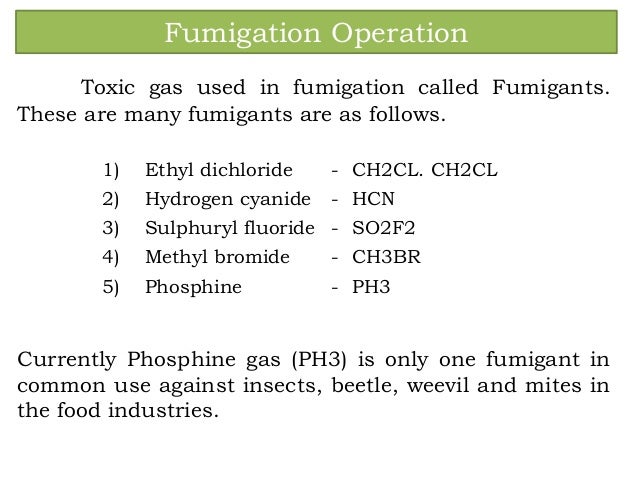 Fumigation Operation

Toxic gas used in fumigation called Fumigants. These are many fumigants are as follows.

1) Ethyl dichloride - CH2CL. CH2CL
2) Hydrogen cyanide - HCN
3) Sulphuryl fluoride - SO2F2
4) Methyl bromide - CH3BR
5) Phosphine - PH3

Currently Phosphine gas (PH3) is only one fumigant in common use against insects, beetle, weevil and mites in the food industries.